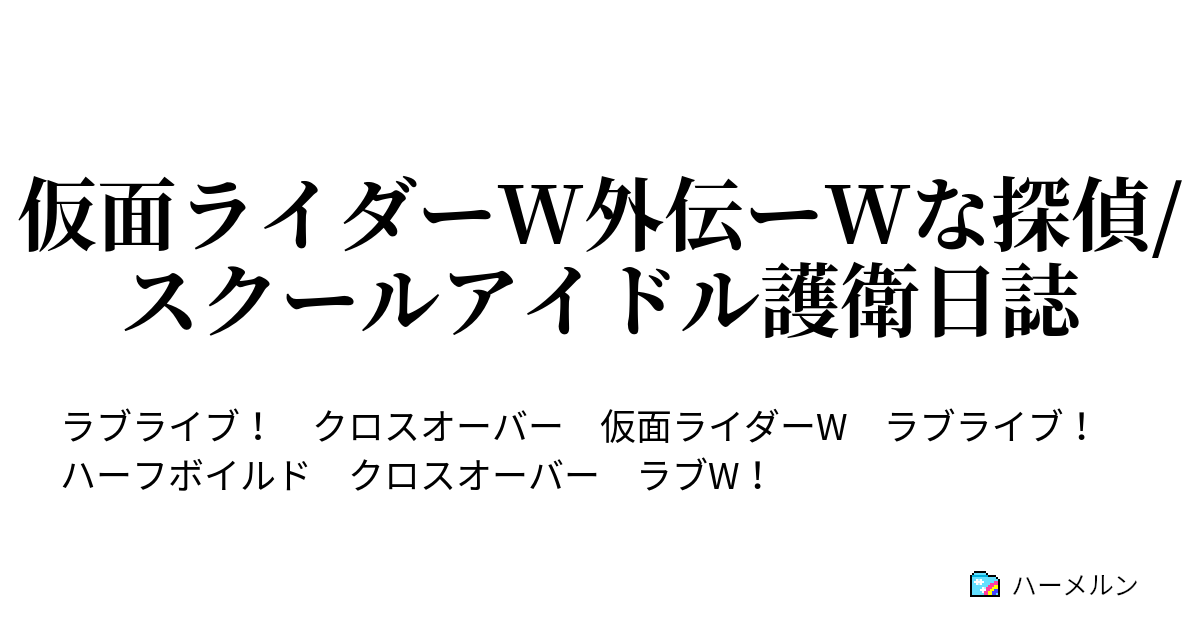 仮面ライダーW外伝ーWな探偵/スクールアイドル護衛日誌

ラブライブ！　クロスオーバー　仮面ライダーW　ラブライブ！　ハーフボイルド　クロスオーバー　ラブW！

ハーメルン